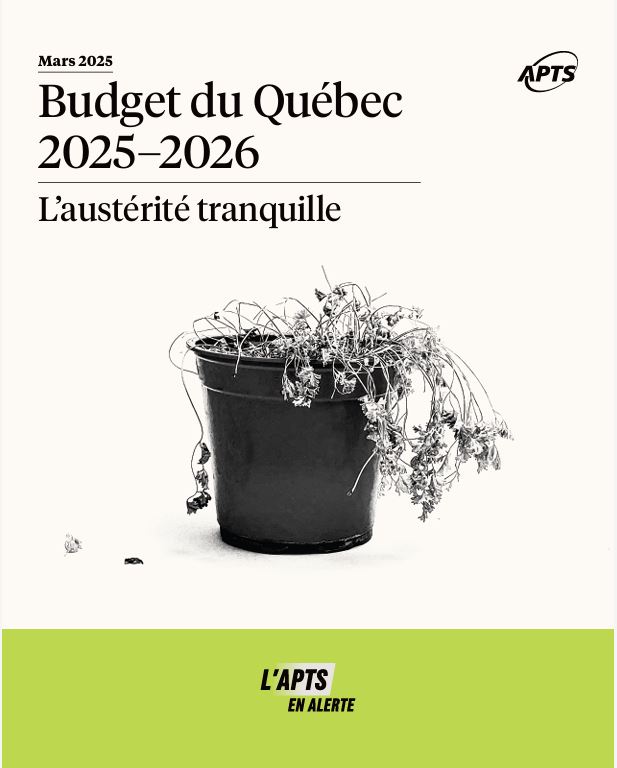 Mars 2025

APTS

Budget du Québec 2025–2026

L'austérité tranquille

L'APTS
EN ALERTE